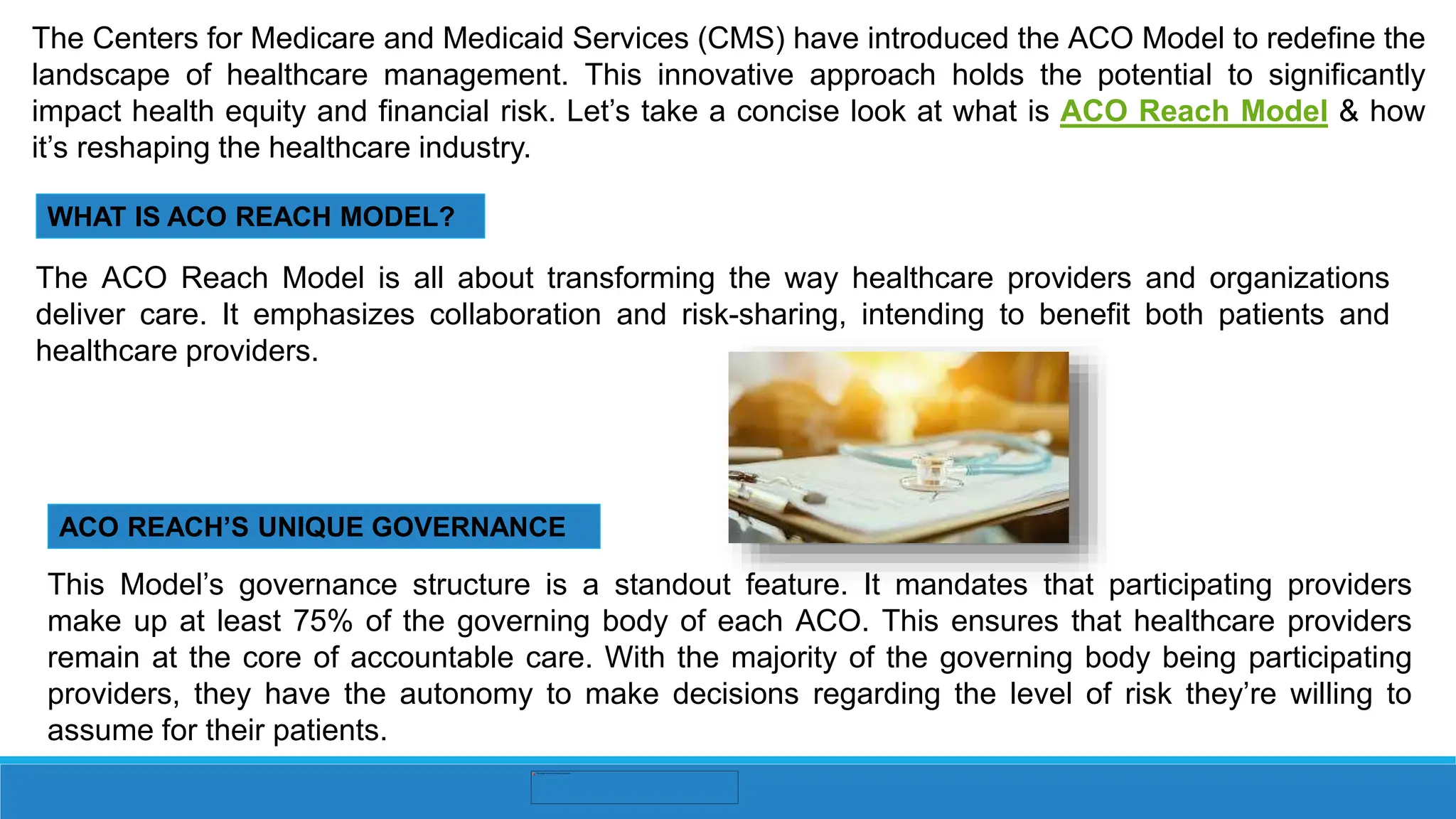 The Centers for Medicare and Medicaid Services (CMS) have introduced the ACO Model to redefine the landscape of healthcare management. This innovative approach holds the potential to significantly impact health equity and financial risk. Let’s take a concise look at what is ACO Reach Model & how it’s reshaping the healthcare industry.

WHAT IS ACO REACH MODEL?

The ACO Reach Model is all about transforming the way healthcare providers and organizations deliver care. It emphasizes collaboration and risk-sharing, intending to benefit both patients and healthcare providers.

ACO REACH’S UNIQUE GOVERNANCE

This Model’s governance structure is a standout feature. It mandates that participating providers make up at least 75% of the governing body of each ACO. This ensures that healthcare providers remain at the core of accountable care. With the majority of the governing body being participating providers, they have the autonomy to make decisions regarding the level of risk they’re willing to assume for their patients.